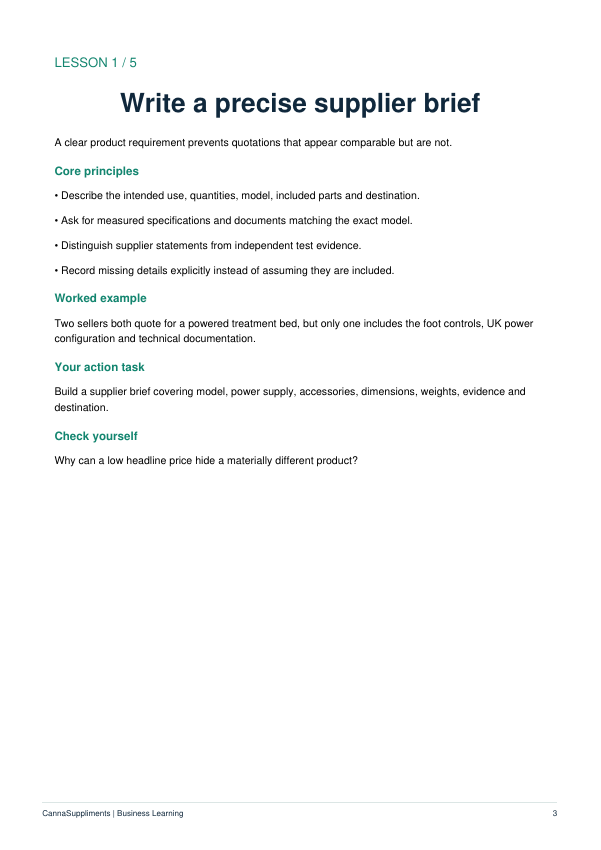 LESSON 1 / 5

Write a precise supplier brief

A clear product requirement prevents quotations that appear comparable but are not.

Core principles

• Describe the intended use, quantities, model, included parts and destination.

• Ask for measured specifications and documents matching the exact model.

• Distinguish supplier statements from independent test evidence.

• Record missing details explicitly instead of assuming they are included.

Worked example

Two sellers both quote for a powered treatment bed, but only one includes the foot controls, UK power configuration and technical documentation.

Your action task

Build a supplier brief covering model, power supply, accessories, dimensions, weights, evidence and destination.

Check yourself

Why can a low headline price hide a materially different product?

CannaSuppliments | Business Learning
3